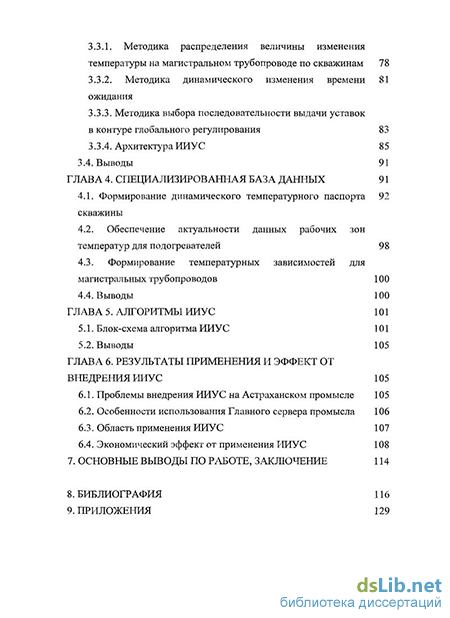 3.3.1. Методика распределения величины изменения температуры на магистральном трубопроводе по скважинам 78
3.3.2. Методика динамического изменения времени ожидания 81
3.3.3. Методика выбора последовательности выдачи уставок в контуре глобального регулирования 83
3.3.4. Архитектура ИИУС 85
3.4. Выводы 91
ГЛАВА 4. СПЕЦИАЛИЗИРОВАННАЯ БАЗА ДАННЫХ 91
4.1. Формирование динамического температурного паспорта скважины 92
4.2. Обеспечение актуальности данных рабочих зон температур для подогревателей 98
4.3. Формирование температурных зависимостей для магистральных трубопроводов 100
4.4. Выводы 100
ГЛАВА 5. АЛГОРИТМЫ ИИУС 101
5.1. Блок-схема алгоритма ИИУС 101
5.2. Выводы 105
ГЛАВА 6. РЕЗУЛЬТАТЫ ПРИМЕНЕНИЯ И ЭФФЕКТ ОТ ВНЕДРЕНИЯ ИИУС 105
6.1. Проблемы внедрения ИИУС на Астраханском промысле 105
6.2. Особенности использования Главного сервера промысла 106
6.3. Область применения ИИУС 107
6.4. Экономический эффект от применения ИИУС 108
7. ОСНОВНЫЕ ВЫВОДЫ ПО РАБОТЕ, ЗАКЛЮЧЕНИЕ 114

8. БИБЛИОГРАФИЯ 116
9. ПРИЛОЖЕНИЯ 129

dsLib.net
библиотека диссертаций